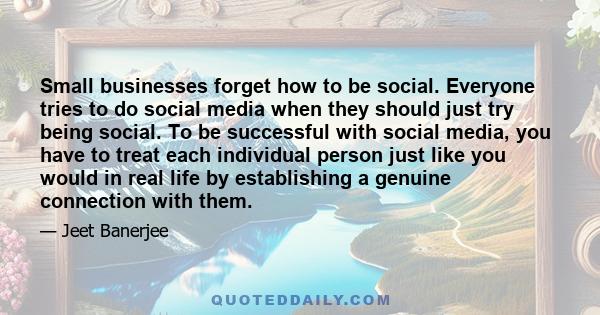 Small businesses forget how to be social. Everyone tries to do social media when they should just try being social. To be successful with social media, you have to treat each individual person just like you would in real life by establishing a genuine connection with them.

— Jeet Banerjee

QUOTEDDAILY.COM